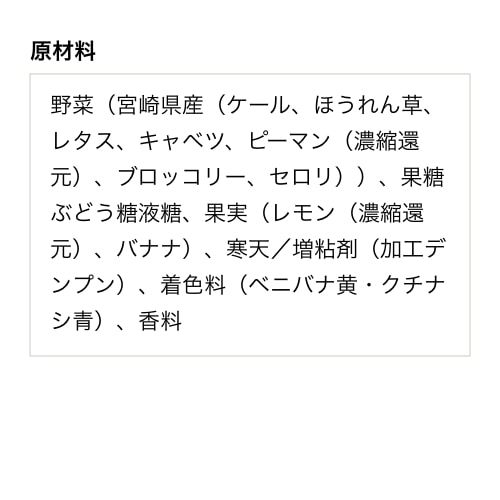 原材料

野菜（宮崎県産（ケール、ほうれん草、レタス、キャベツ、ピーマン（濃縮還元）、ブロッコリー、セロリ））、果糖ぶどう糖液糖、果実（レモン（濃縮還元）、バナナ）、寒天／増粘剤（加工デンプン）、着色料（ベニバナ黄・クチナシ青）、香料